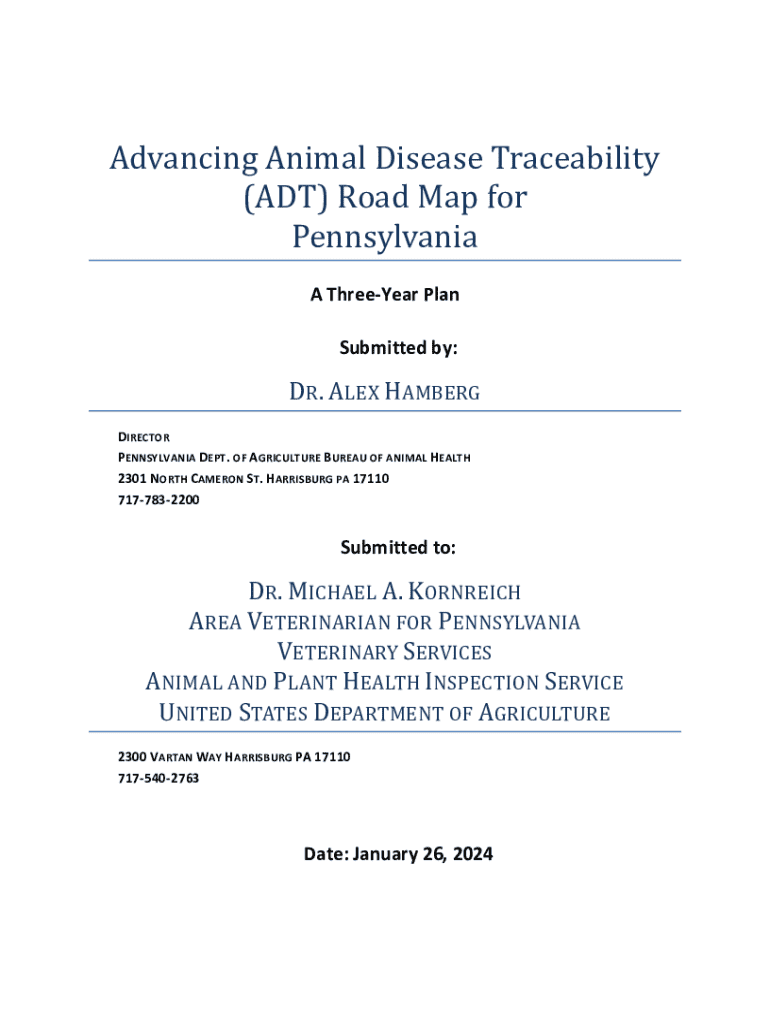 Advancing Animal Disease Traceability (ADT) Road Map for Pennsylvania

A Three-Year Plan

Submitted by:

DR. ALEX HAMBERG

DIRECTOR
PENNSYLVANIA DEPT. OF AGRICULTURE BUREAU OF ANIMAL HEALTH
2301 NORTH CAMERON ST. HARRISBURG PA 17110
717-783-2200

Submitted to:

DR. MICHAEL A. KORNREICH
AREA VETERINARIAN FOR PENNSYLVANIA
VETERINARY SERVICES
ANIMAL AND PLANT HEALTH INSPECTION SERVICE
UNITED STATES DEPARTMENT OF AGRICULTURE

2300 VARTAN WAY HARRISBURG PA 17110
717-540-2763

Date: January 26, 2024